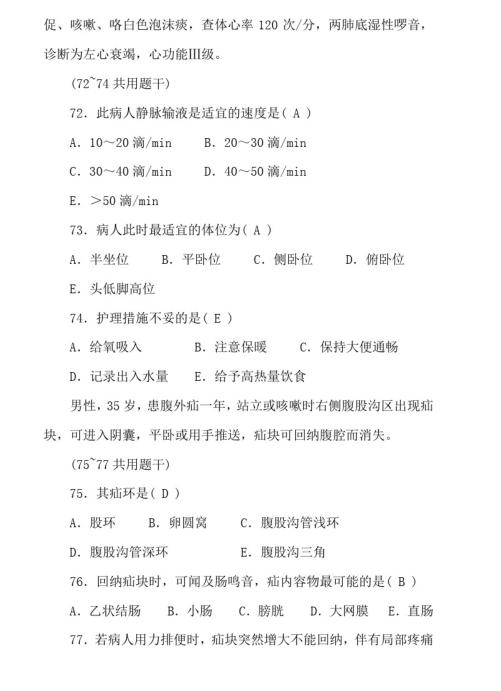 促、咳嗽、咯白色泡沫痰，查体心率 120 次/分，两肺底湿性啰音，诊断为左心衰竭，心功能III级。

(72~74 共用题干)

72. 此病人静脉输液是适宜的速度是( A )

A. 10～20 滴/min　B. 20～30 滴/min

C. 30～40 滴/min　D. 40～50 滴/min

E. ＞50 滴/min

73. 病人此时最适宜的体位为( A )

A. 半坐位　B. 平卧位　C. 侧卧位　D. 俯卧位

E. 头低脚高位

74. 护理措施不妥的是( E )

A. 给氧吸入　B. 注意保暖　C. 保持大便通畅

D. 记录出入水量　E. 给予高热量饮食

男性，35 岁，患腹外疝一年，站立或咳嗽时右侧腹股沟区出现疝块，可进入阴囊，平卧或用手推送，疝块可回纳腹腔而消失。

(75~77 共用题干)

75. 其疝环是( D )

A. 股环　B. 卵圆窝　C. 腹股沟管浅环

D. 腹股沟管深环　E. 腹股沟三角

76. 回纳疝块时，可闻及肠鸣音，疝内容物最可能的是( B )

A. 乙状结肠　B. 小肠　C. 膀胱　D. 大网膜　E. 直肠

77. 若病人用力排便时，疝块突然增大不能回纳，伴有局部疼痛